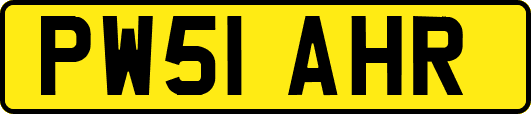 PW51 AHR